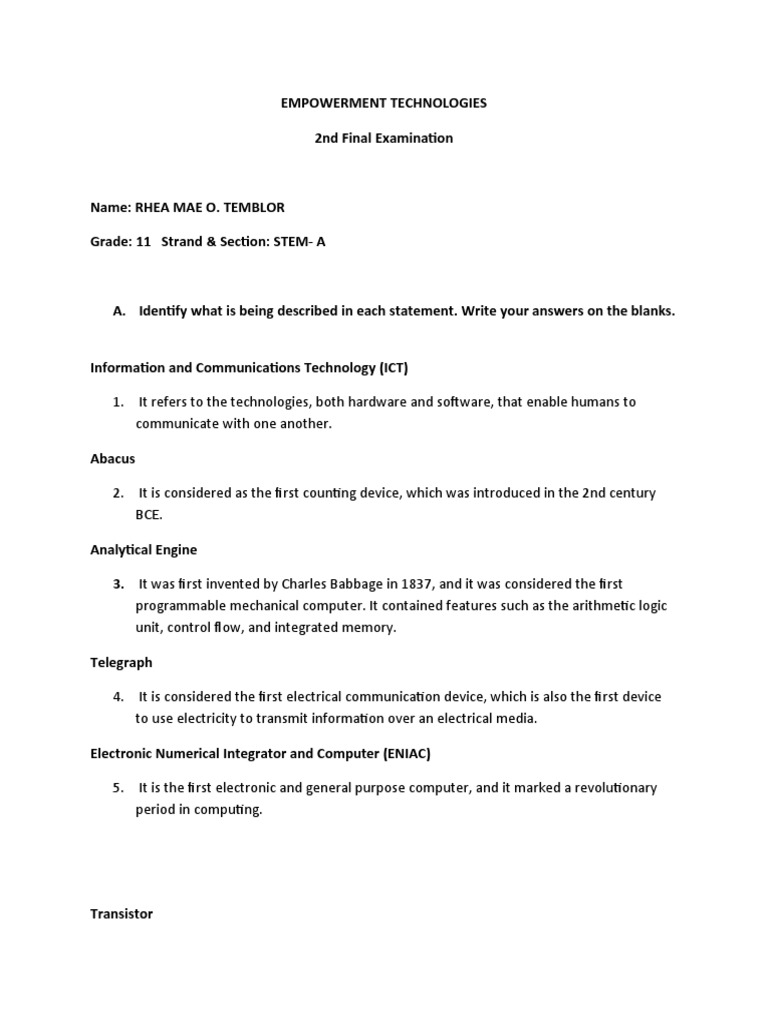 EMPOWERMENT TECHNOLOGIES

2nd Final Examination

Name: RHEA MAE O. TEMBLOR

Grade: 11 Strand & Section: STEM- A

A. Identify what is being described in each statement. Write your answers on the blanks.

Information and Communications Technology (ICT)

1. It refers to the technologies, both hardware and software, that enable humans to communicate with one another.

Abacus

2. It is considered as the first counting device, which was introduced in the 2nd century BCE.

Analytical Engine

3. It was first invented by Charles Babbage in 1837, and it was considered the first programmable mechanical computer. It contained features such as the arithmetic logic unit, control flow, and integrated memory.

Telegraph

4. It is considered the first electrical communication device, which is also the first device to use electricity to transmit information over an electrical media.

Electronic Numerical Integrator and Computer (ENIAC)

5. It is the first electronic and general purpose computer, and it marked a revolutionary period in computing.

Transistor